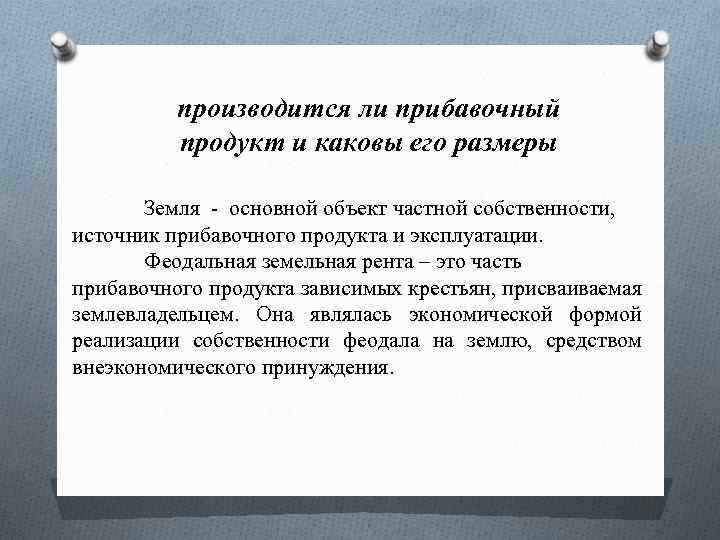 производится ли прибавочный продукт и каковы его размеры

Земля - основной объект частной собственности, источник прибавочного продукта и эксплуатации.

Феодальная земельная рента – это часть прибавочного продукта зависимых крестьян, присваиваемая землевладельцем. Она являлась экономической формой реализации собственности феодала на землю, средством внеэкономического принуждения.